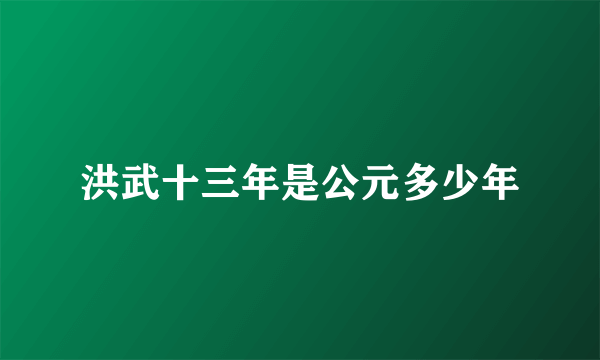 洪武十三年是公元多少年